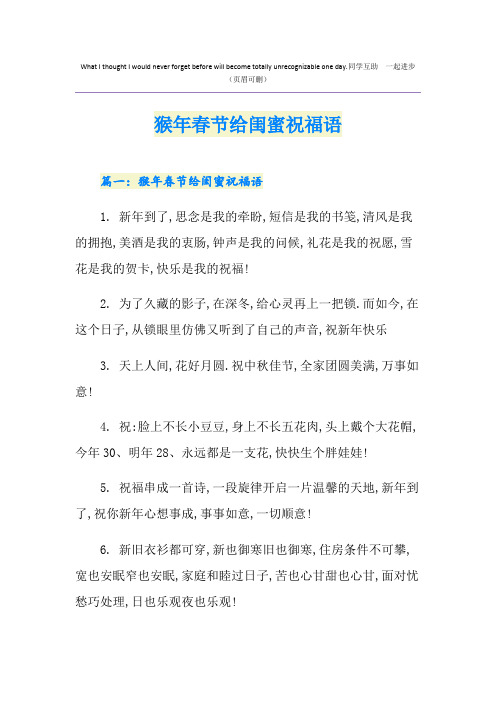 What I thought I would never forget before will become totally unrecognizable one day.同学互助　一起进步
（页眉可删）

猴年春节给闺蜜祝福语

篇一：猴年春节给闺蜜祝福语

1. 新年到了，思念是我的牵盼，短信是我的书笺，清风是我的拥抱，美酒是我的衷肠，钟声是我的问候，礼花是我的祝愿，雪花是我的贺卡，快乐是我的祝福！

2. 为了久藏的影子，在深冬，给心灵再上一把锁．而如今，在这个日子，从锁眼里仿佛又听到了自己的声音，祝新年快乐

3. 天上人间，花好月圆．祝中秋佳节，全家团圆美满，万事如意！

4. 祝：脸上不长小豆豆，身上不长五花肉，头上戴个大花帽，今年30、明年28、永远都是一支花，快快生个胖娃娃！

5. 祝福串成一首诗，一段旋律开启一片温馨的天地，新年到了，祝你新年心想事成，事事如意，一切顺意！

6. 新旧衣衫都可穿，新也御寒旧也御寒，住房条件不可攀，宽也安眠窄也安眠，家庭和睦过日子，苦也心甘甜也心甘，面对忧愁巧处理，日也乐观夜也乐观！